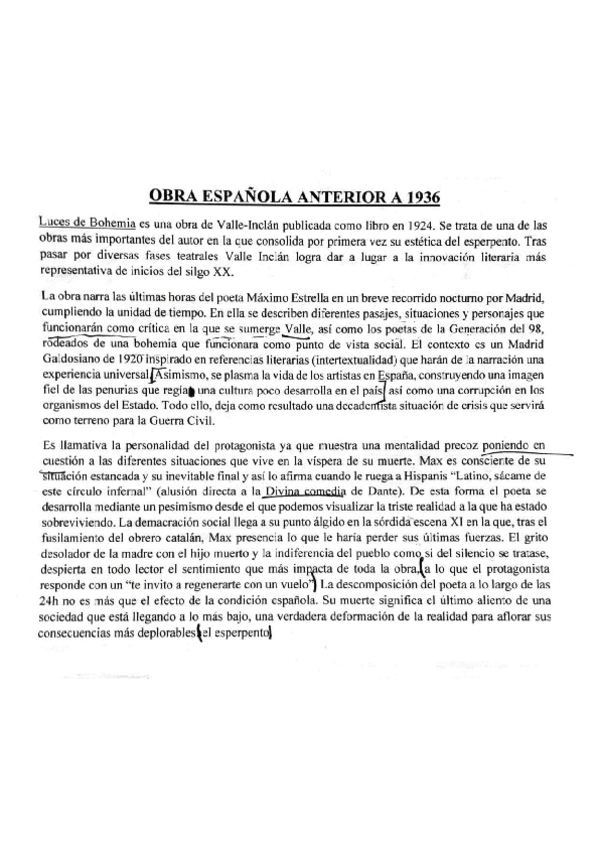 OBRA ESPAÑOLA ANTERIOR A 1936

Luces de Bohemia es una obra de Valle-Inclán publicada como libro en 1924. Se trata de una de las obras más importantes del autor en la que consolida por primera vez su estética del esperpento. Tras pasar por diversas fases teatrales Valle Inclán logra dar a lugar a la innovación literaria más representativa de inicios del silgo XX.

La obra narra las últimas horas del poeta Máximo Estrella en un breve recorrido nocturno por Madrid, cumpliendo la unidad de tiempo. En ella se describen diferentes pasajes, situaciones y personajes que funcionarán como crítica en la que se sumerge Valle, así como los poetas de la Generación del 98, rodeados de una bohemia que funcionara como punto de vista social. El contexto es un Madrid Galdosiano de 1920 inspirado en referencias literarias (intertextualidad) que harán de la narración una experiencia universal. Asimismo, se plasma la vida de los artistas en España, construyendo una imagen fiel de las penurias que regían una cultura poco desarrolla en el país, así como una corrupción en los organismos del Estado. Todo ello, deja como resultado una decadentista situación de crisis que servirá como terreno para la Guerra Civil.

Es llamativa la personalidad del protagonista ya que muestra una mentalidad precoz poniendo en cuestión a las diferentes situaciones que vive en la víspera de su muerte. Max es consciente de su situación estancada y su inevitable final y así lo afirma cuando le ruega a Hispanis "Latino, sácame de este círculo infernal" (alusión directa a la Divina comedia de Dante). De esta forma el poeta se desarrolla mediante un pesimismo desde el que podemos visualizar la triste realidad a la que ha estado sobreviviendo. La demacración social llega a su punto álgido en la sórdida escena XI en la que, tras el fusilamiento del obrero catalán, Max presencia lo que le haría perder sus últimas fuerzas. El grito desolador de la madre con el hijo muerto y la indiferencia del pueblo como si del silencio se tratase, despierta en todo lector el sentimiento que más impacta de toda la obra, a lo que el protagonista responde con un "te invito a regenerarte con un vuelo". La descomposición del poeta a lo largo de las 24h no es más que el efecto de la condición española. Su muerte significa el último aliento de una sociedad que está llegando a lo más bajo, una verdadera deformación de la realidad para aflorar sus consecuencias más deplorables: el esperpento.